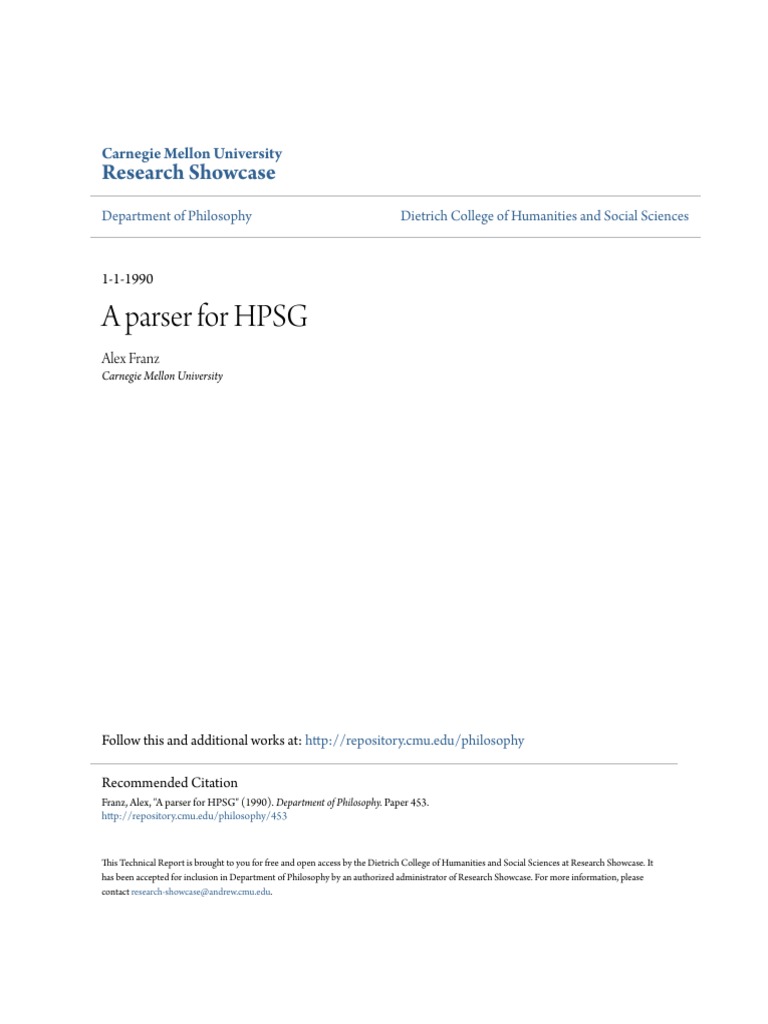 Carnegie Mellon University
Research Showcase

Department of Philosophy

Dietrich College of Humanities and Social Sciences

1-1-1990

A parser for HPSG

Alex Franz
Carnegie Mellon University

Follow this and additional works at: http://repository.cmu.edu/philosophy

Recommended Citation
Franz, Alex, "A parser for HPSG" (1990). Department of Philosophy. Paper 453.
http://repository.cmu.edu/philosophy/453

This Technical Report is brought to you for free and open access by the Dietrich College of Humanities and Social Sciences at Research Showcase. It has been accepted for inclusion in Department of Philosophy by an authorized administrator of Research Showcase. For more information, please contact research-showcase@andrew.cmu.edu.